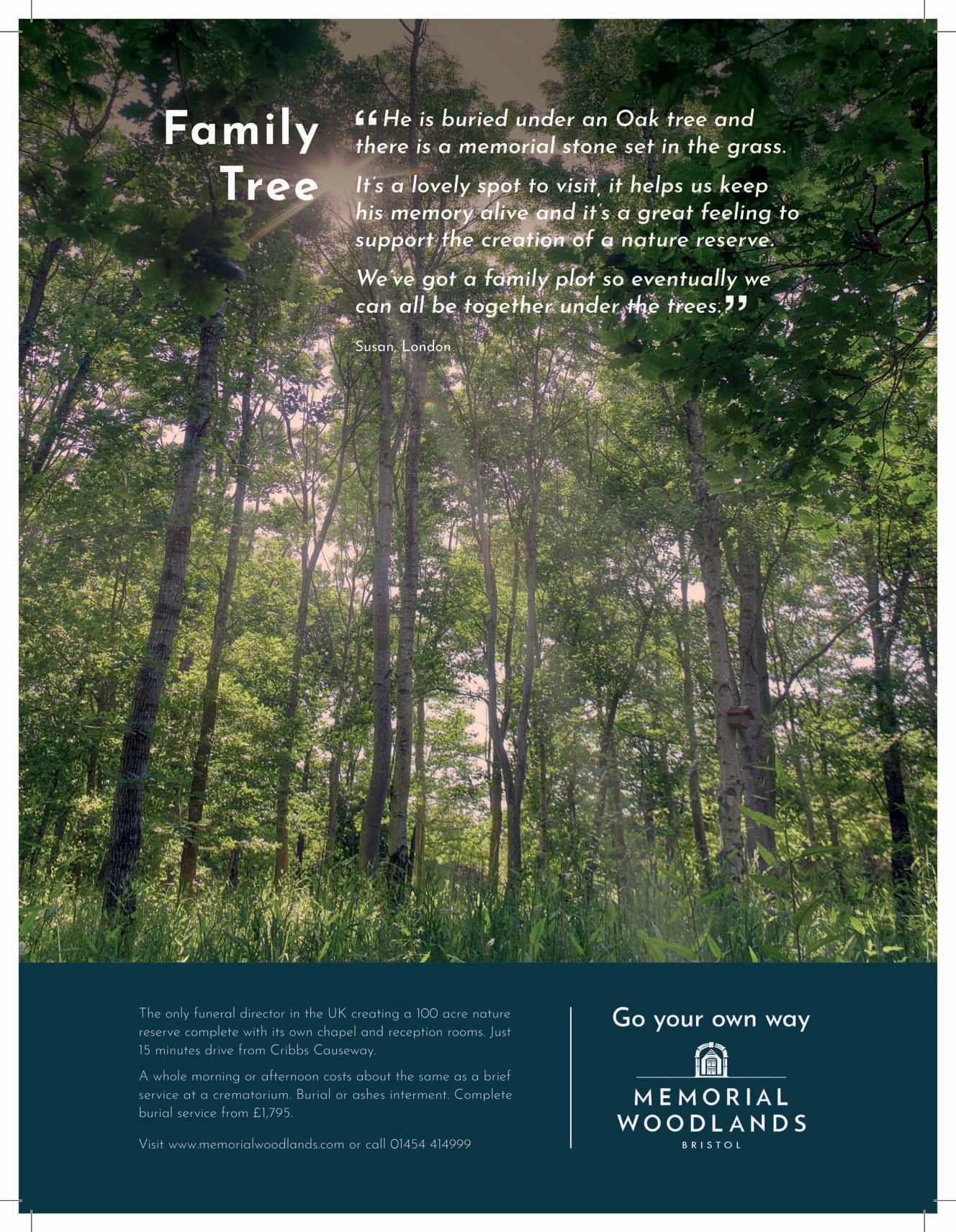 Family Tree

“He is buried under an Oak tree and there is a memorial stone set in the grass.

It's a lovely spot to visit, it helps us keep his memory alive and it's a great feeling to support the creation of a nature reserve.

We've got a family plot so eventually we can all be together under the trees.”

Susan, London

The only funeral director in the UK creating a 100 acre nature reserve complete with its own chapel and reception rooms. Just 15 minutes drive from Cribbs Causeway.

A whole morning or afternoon costs about the same as a brief service at a crematorium. Burial or ashes interment. Complete burial service from £1,795.

Visit www.memorialwoodlands.com or call 01454 414999

Go your own way

MEMORIAL WOODLANDS
BRISTOL